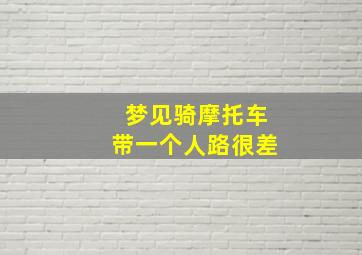 梦见骑摩托车
带一个人路很差